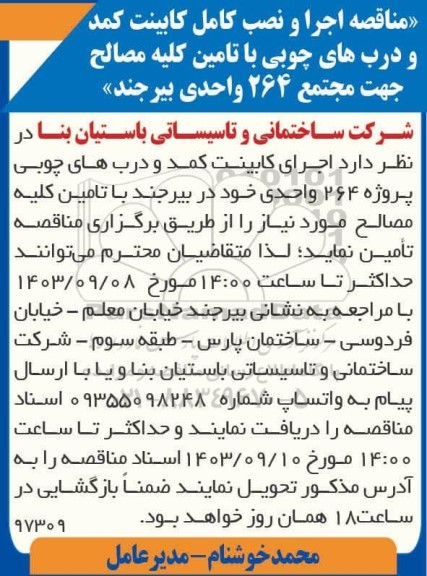 «مناقصه اجرا و نصب کامل کابینت کمد و درب های چوبی با تامین کلیه مصالح جهت مجتمع ۲۶۴ واحدی بیرجند»

شرکت ساختمانی و تاسیساتی باستیان بنا در نظر دارد اجرای کابینت کمد و درب های چوبی پروژه ۲۶۴ واحدی خود در بیرجند با تامین کلیه مصالح مورد نیاز را از طریق برگزاری مناقصه تأمین نماید؛ لذا متقاضیان محترم می‌توانند حداکثر تا ساعت ۱۴:۰۰ مورخ ۱۴۰۳/۰۹/۰۸ با مراجعه به نشانی بیرجند خیابان معلم – خیابان فردوسی – ساختمان پارس – طبقه سوم – شرکت ساختمانی و تاسیساتی باستیان بنا و یا با ارسال پیام به واتساپ شماره ۰۹۳۵۵۰۹۸۲۴۸ اسناد مناقصه را دریافت نمایند و حداکثر تا ساعت ۱۴:۰۰ مورخ ۱۴۰۳/۰۹/۱۰ اسناد مناقصه را به آدرس مذکور تحویل نمایند ضمناً بازگشایی در ساعت۱۸ همان روز خواهد بود.

۹۷۳۰۹

محمدخوشنام–مدیرعامل